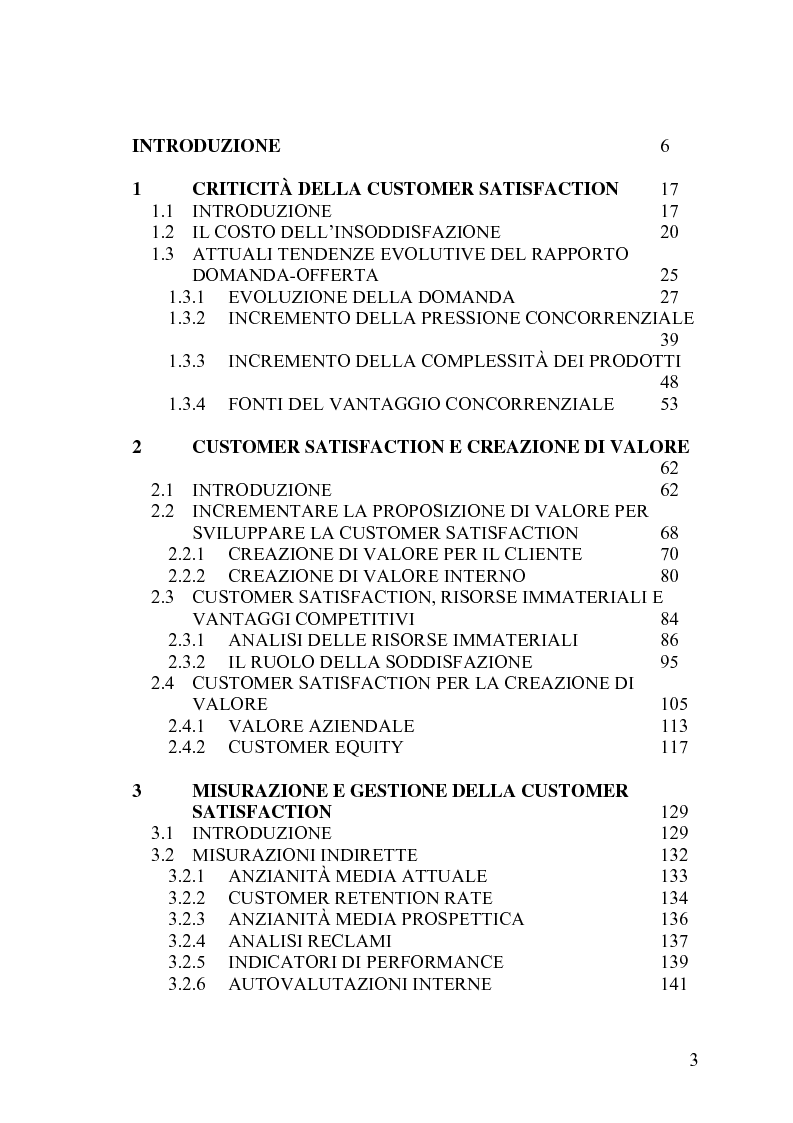 INTRODUZIONE 6

1 CRITICITÀ DELLA CUSTOMER SATISFACTION 17
1.1 INTRODUZIONE 17
1.2 IL COSTO DELL'INSODDISFAZIONE 20
1.3 ATTUALI TENDENZE EVOLUTIVE DEL RAPPORTO DOMANDA-OFFERTA 25
1.3.1 EVOLUZIONE DELLA DOMANDA 27
1.3.2 INCREMENTO DELLA PRESSIONE CONCORRENZIALE 39
1.3.3 INCREMENTO DELLA COMPLESSITÀ DEI PRODOTTI 48
1.3.4 FONTI DEL VANTAGGIO CONCORRENZIALE 53

2 CUSTOMER SATISFACTION E CREAZIONE DI VALORE 62
2.1 INTRODUZIONE 62
2.2 INCREMENTARE LA PROPOSIZIONE DI VALORE PER SVILUPPARE LA CUSTOMER SATISFACTION 68
2.2.1 CREAZIONE DI VALORE PER IL CLIENTE 70
2.2.2 CREAZIONE DI VALORE INTERNO 80
2.3 CUSTOMER SATISFACTION, RISORSE IMMATERIALI E VANTAGGI COMPETITIVI 84
2.3.1 ANALISI DELLE RISORSE IMMATERIALI 86
2.3.2 IL RUOLO DELLA SODDISFAZIONE 95
2.4 CUSTOMER SATISFACTION PER LA CREAZIONE DI VALORE 105
2.4.1 VALORE AZIENDALE 113
2.4.2 CUSTOMER EQUITY 117

3 MISURAZIONE E GESTIONE DELLA CUSTOMER SATISFACTION 129
3.1 INTRODUZIONE 129
3.2 MISURAZIONI INDIRETTE 132
3.2.1 ANZIANITÀ MEDIA ATTUALE 133
3.2.2 CUSTOMER RETENTION RATE 134
3.2.3 ANZIANITÀ MEDIA PROSPETTICA 136
3.2.4 ANALISI RECLAMI 137
3.2.5 INDICATORI DI PERFORMANCE 139
3.2.6 AUTOVALUTAZIONI INTERNE 141

3